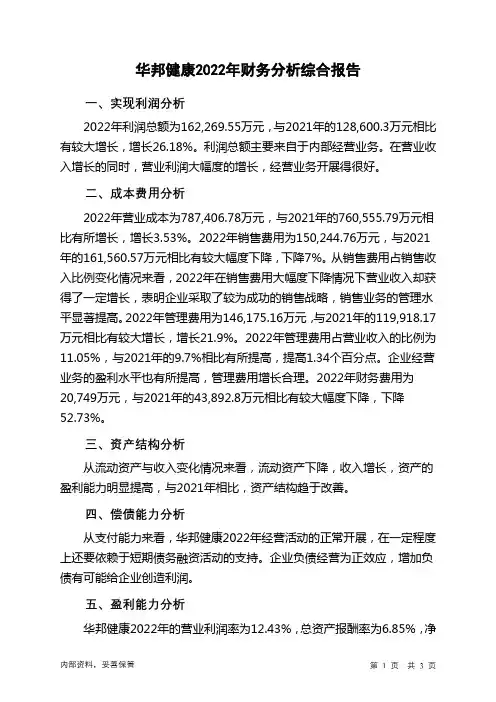 华邦健康2022年财务分析综合报告

一、实现利润分析

2022年利润总额为162,269.55万元，与2021年的128,600.3万元相比有较大增长，增长26.18%。利润总额主要来自于内部经营业务。在营业收入增长的同时，营业利润大幅度的增长，经营业务开展得很好。

二、成本费用分析

2022年营业成本为787,406.78万元，与2021年的760,555.79万元相比有所增长，增长3.53%。2022年销售费用为150,244.76万元，与2021年的161,560.57万元相比有较大幅度下降，下降7%。从销售费用占销售收入比例变化情况来看，2022年在销售费用大幅度下降情况下营业收入却获得了一定增长，表明企业采取了较为成功的销售战略，销售业务的管理水平显著提高。2022年管理费用为146,175.16万元，与2021年的119,918.17万元相比有较大增长，增长21.9%。2022年管理费用占营业收入的比例为11.05%，与2021年的9.7%相比有所提高，提高1.34个百分点。企业经营业务的盈利水平也有所提高，管理费用增长合理。2022年财务费用为20,749万元，与2021年的43,892.8万元相比有较大幅度下降，下降52.73%。

三、资产结构分析

从流动资产与收入变化情况来看，流动资产下降，收入增长，资产的盈利能力明显提高，与2021年相比，资产结构趋于改善。

四、偿债能力分析

从支付能力来看，华邦健康2022年经营活动的正常开展，在一定程度上还要依赖于短期债务融资活动的支持。企业负债经营为正效应，增加负债有可能给企业创造利润。

五、盈利能力分析

华邦健康2022年的营业利润率为12.43%，总资产报酬率为6.85%，净

内部资料，妥善保管

第 1 页 共 3 页